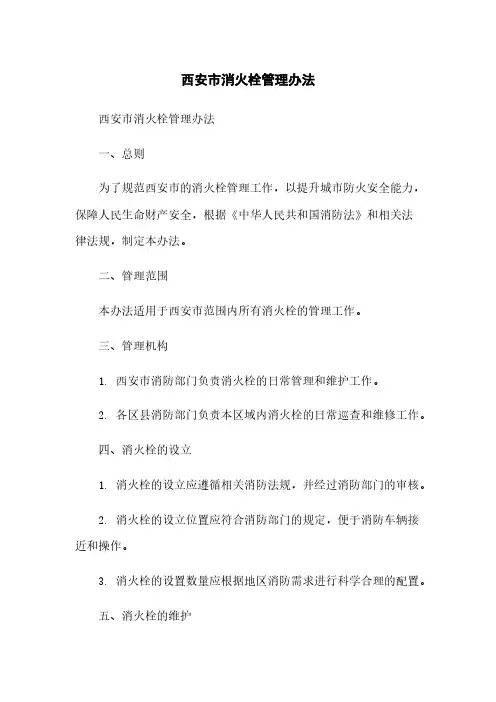 西安市消火栓管理办法

西安市消火栓管理办法

一、总则

为了规范西安市的消火栓管理工作，以提升城市防火安全能力，保障人民生命财产安全，根据《中华人民共和国消防法》和相关法律法规，制定本办法。

二、管理范围

本办法适用于西安市范围内所有消火栓的管理工作。

三、管理机构

1. 西安市消防部门负责消火栓的日常管理和维护工作。

2. 各区县消防部门负责本区域内消火栓的日常巡查和维修工作。

四、消火栓的设立

1. 消火栓的设立应遵循相关消防法规，并经过消防部门的审核。

2. 消火栓的设立位置应符合消防部门的规定，便于消防车辆接近和操作。

3. 消火栓的设置数量应根据地区消防需求进行科学合理的配置。

五、消火栓的维护